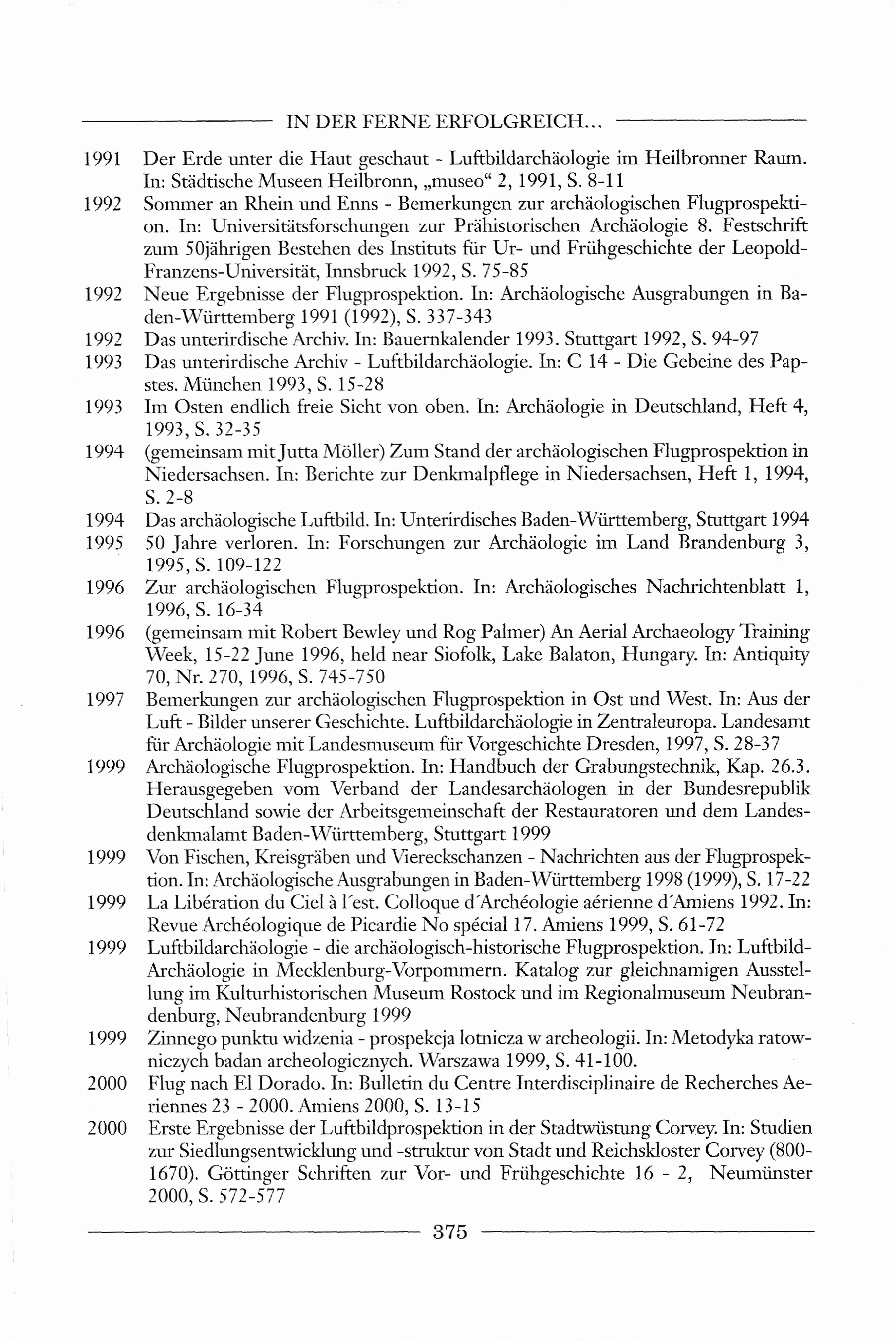 IN DER FERNE ERFOLGREICH...

1991 Der Erde unter die Haut geschaut - Luftbildarchäologie im Heilbronner Raum. In: Städtische Museen Heilbronn, „museo“ 2, 1991, S. 8-11

1992 Sommer an Rhein und Enns - Bemerkungen zur archäologischen Flugprospektion. In: Universitätsforschungen zur Prähistorischen Archäologie 8. Festschrift zum 50jährigen Bestehen des Instituts für Ur- und Frühgeschichte der Leopold-Franzens-Universität, Innsbruck 1992, S. 75-85

1992 Neue Ergebnisse der Flugprospektion. In: Archäologische Ausgrabungen in Baden-Württemberg 1991 (1992), S. 337-343

1992 Das unterirdische Archiv. In: Bauernkalender 1993. Stuttgart 1992, S. 94-97

1993 Das unterirdische Archiv - Luftbildarchäologie. In: C 14 - Die Gebeine des Papstes. München 1993, S. 15-28

1993 Im Osten endlich freie Sicht von oben. In: Archäologie in Deutschland, Heft 4, 1993, S. 32-35

1994 (gemeinsam mit Jutta Möller) Zum Stand der archäologischen Flugprospektion in Niedersachsen. In: Berichte zur Denkmalpflege in Niedersachsen, Heft 1, 1994, S. 2-8

1994 Das archäologische Luftbild. In: Unterirdisches Baden-Württemberg, Stuttgart 1994

1995 50 Jahre verloren. In: Forschungen zur Archäologie im Land Brandenburg 3, 1995, S. 109-122

1996 Zur archäologischen Flugprospektion. In: Archäologisches Nachrichtenblatt 1, 1996, S. 16-34

1996 (gemeinsam mit Robert Bewley und Rog Palmer) An Aerial Archaeology Training Week, 15-22 June 1996, held near Siofolk, Lake Balaton, Hungary. In: Antiquity 70, Nr. 270, 1996, S. 745-750

1997 Bemerkungen zur archäologischen Flugprospektion in Ost und West. In: Aus der Luft - Bilder unserer Geschichte. Luftbildarchäologie in Zentraleuropa. Landesamt für Archäologie mit Landesmuseum für Vorgeschichte Dresden, 1997, S. 28-37

1999 Archäologische Flugprospektion. In: Handbuch der Grabungstechnik, Kap. 26.3. Herausgegeben vom Verband der Landesarchäologen in der Bundesrepublik Deutschland sowie der Arbeitsgemeinschaft der Restauratoren und dem Landesdenkmalamt Baden-Württemberg, Stuttgart 1999

1999 Von Fischen, Kreisgräben und Viereckschanzen - Nachrichten aus der Flugprospektion. In: Archäologische Ausgrabungen in Baden-Württemberg 1998 (1999), S. 17-22

1999 La Libération du Ciel à l´est. Colloque d´Archéologie aérienne d´Amiens 1992. In: Revue Archéologique de Picardie No spécial 17. Amiens 1999, S. 61-72

1999 Luftbildarchäologie - die archäologisch-historische Flugprospektion. In: Luftbild-Archäologie in Mecklenburg-Vorpommern. Katalog zur gleichnamigen Ausstellung im Kulturhistorischen Museum Rostock und im Regionalmuseum Neubrandenburg, Neubrandenburg 1999

1999 Zinnego punktu widzenia - prospekcja lotnicza w archeologii. In: Metodyka ratowniczych badan archeologicznych. Warszawa 1999, S. 41-100.

2000 Flug nach El Dorado. In: Bulletin du Centre Interdisciplinaire de Recherches Aeriennes 23 - 2000. Amiens 2000, S. 13-15

2000 Erste Ergebnisse der Luftbildprospektion in der Stadtwüstung Corvey. In: Studien zur Siedlungsentwicklung und -struktur von Stadt und Reichskloster Corvey (800-1670). Göttinger Schriften zur Vor- und Frühgeschichte 16 - 2, Neumünster 2000, S. 572-577

375